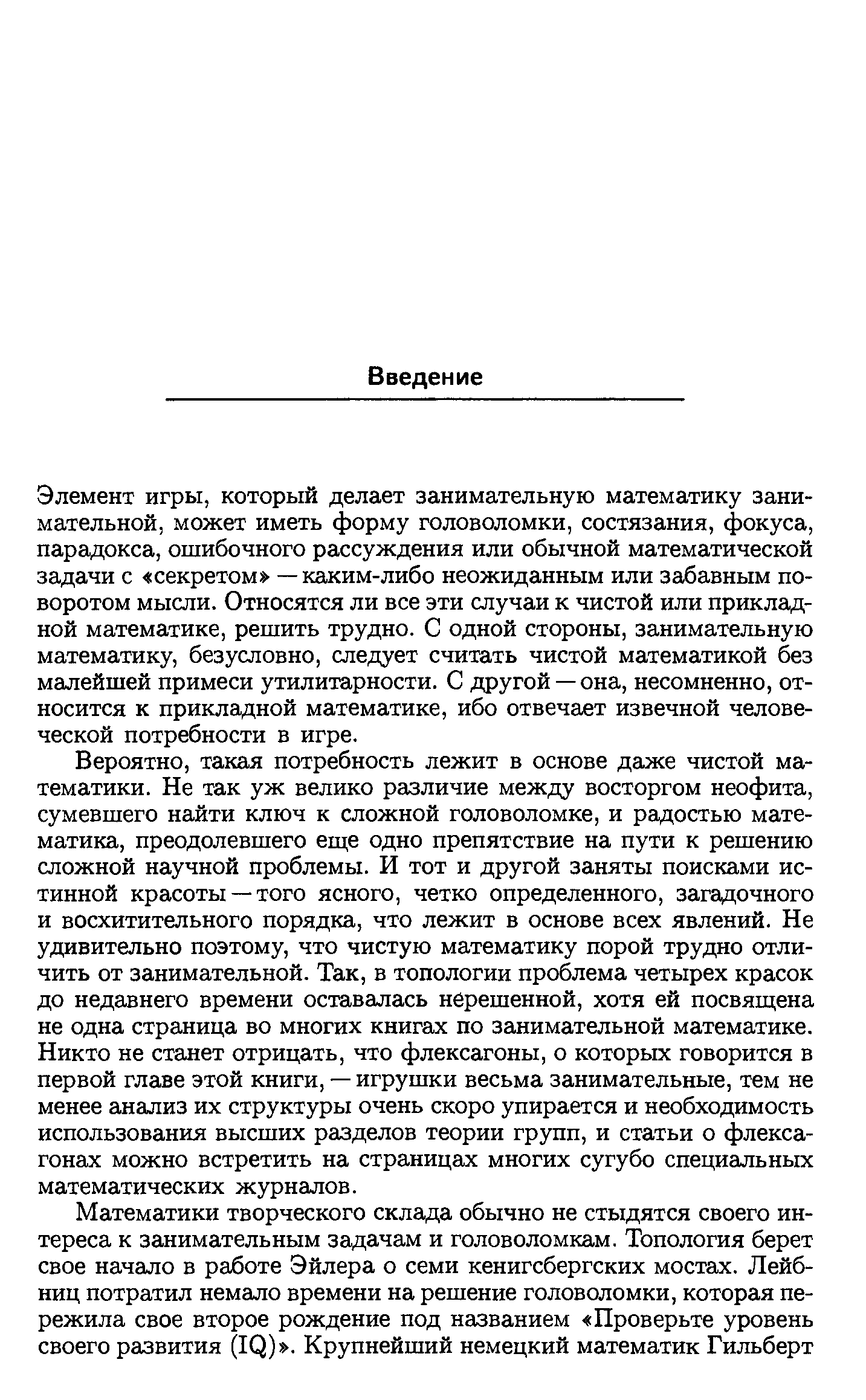 Введение

Элемент игры, который делает занимательную математику занимательной, может иметь форму головоломки, состязания, фокуса, парадокса, ошибочного рассуждения или обычной математической задачи с «секретом» — каким-либо неожиданным или забавным поворотом мысли. Относятся ли все эти случаи к чистой или прикладной математике, решить трудно. С одной стороны, занимательную математику, безусловно, следует считать чистой математикой без малейшей примеси утилитарности. С другой — она, несомненно, относится к прикладной математике, ибо отвечает извечной человеческой потребности в игре.

Вероятно, такая потребность лежит в основе даже чистой математики. Не так уж велико различие между восторгом неофита, сумевшего найти ключ к сложной головоломке, и радостью математика, преодолевшего еще одно препятствие на пути к решению сложной научной проблемы. И тот и другой заняты поисками истинной красоты — того ясного, четко определенного, загадочного и восхитительного порядка, что лежит в основе всех явлений. Не удивительно поэтому, что чистую математику порой трудно отличить от занимательной. Так, в топологии проблема четырех красок до недавнего времени оставалась нерешенной, хотя ей посвящена не одна страница во многих книгах по занимательной математике. Никто не станет отрицать, что флексагоны, о которых говорится в первой главе этой книги, — игрушки весьма занимательные, тем не менее анализ их структуры очень скоро упирается и необходимость использования высших разделов теории групп, и статьи о флексагонах можно встретить на страницах многих сугубо специальных математических журналов.

Математики творческого склада обычно не стыдятся своего интереса к занимательным задачам и головоломкам. Топология берет свое начало в работе Эйлера о семи кенигсбергских мостах. Лейбниц потратил немало времени на решение головоломки, которая пережила свое второе рождение под названием «Проверьте уровень своего развития (IQ)». Крупнейший немецкий математик Гильберт